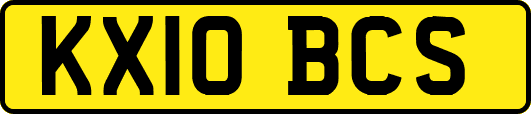 KX10 BCS